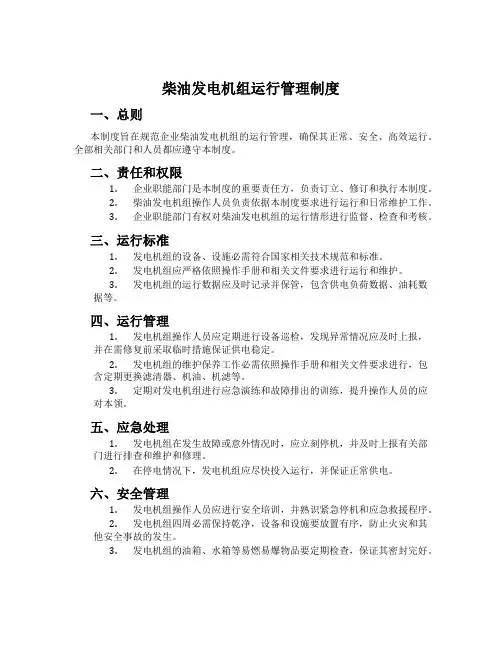 柴油发电机组运行管理制度

一、总则

本制度旨在规范企业柴油发电机组的运行管理，确保其正常、安全、高效运行。全部相关部门和人员都应遵守本制度。

二、责任和权限

1. 企业职能部门是本制度的重要责任方，负责订立、修订和执行本制度。
2. 柴油发电机组操作人员负责依据本制度要求进行运行和日常维护工作。
3. 企业职能部门有权对柴油发电机组的运行情形进行监督、检查和考核。

三、运行标准

1. 发电机组的设备、设施必需符合国家相关技术规范和标准。
2. 发电机组应严格依照操作手册和相关文件要求进行运行和维护。
3. 发电机组的运行数据应及时记录并保管，包含供电负荷数据、油耗数据等。

四、运行管理

1. 发电机组操作人员应定期进行设备巡检，发现异常情况应及时上报，并在需修复前采取临时措施保证供电稳定。
2. 发电机组的维护保养工作必需依照操作手册和相关文件要求进行，包含定期更换滤清器、机油、机滤等。
3. 定期对发电机组进行应急演练和故障排出的训练，提升操作人员的应对本领。

五、应急处理

1. 发电机组在发生故障或意外情况时，应立刻停机，并及时上报有关部门进行排查和维护和修理。
2. 在停电情况下，发电机组应尽快投入运行，并保证正常供电。

六、安全管理

1. 发电机组操作人员应进行安全培训，并熟识紧急停机和应急救援程序。
2. 发电机组四周必需保持乾净，设备和设施要放置有序，防止火灾和其他安全事故的发生。
3. 发电机组的油箱、水箱等易燃易爆物品要定期检查，保证其密封完好。